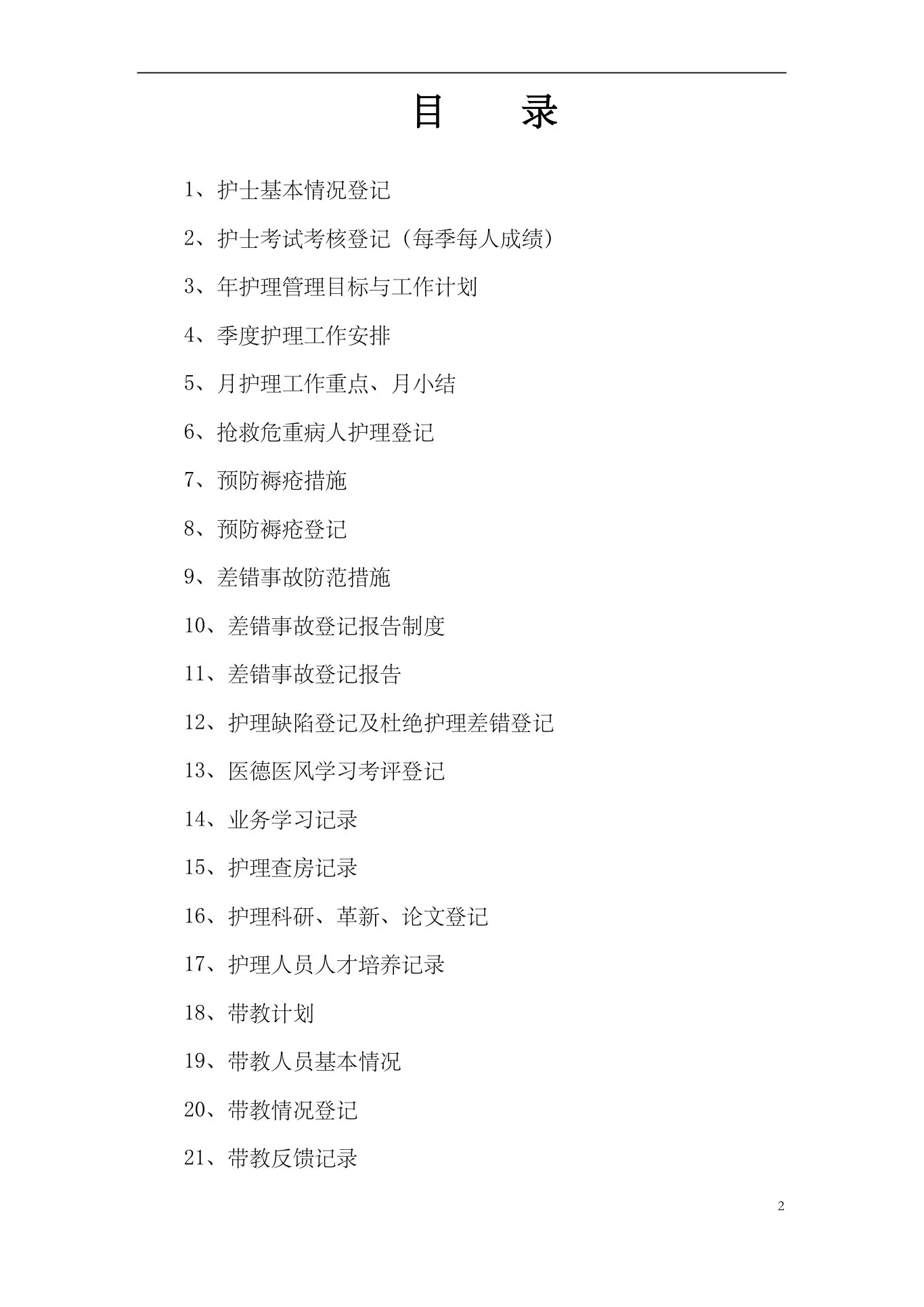 目　　录

1、护士基本情况登记

2、护士考试考核登记（每季每人成绩）

3、年护理管理目标与工作计划

4、季度护理工作安排

5、月护理工作重点、月小结

6、抢救危重病人护理登记

7、预防褥疮措施

8、预防褥疮登记

9、差错事故防范措施

10、差错事故登记报告制度

11、差错事故登记报告

12、护理缺陷登记及杜绝护理差错登记

13、医德医风学习考评登记

14、业务学习记录

15、护理查房记录

16、护理科研、革新、论文登记

17、护理人员人才培养记录

18、带教计划

19、带教人员基本情况

20、带教情况登记

21、带教反馈记录

2